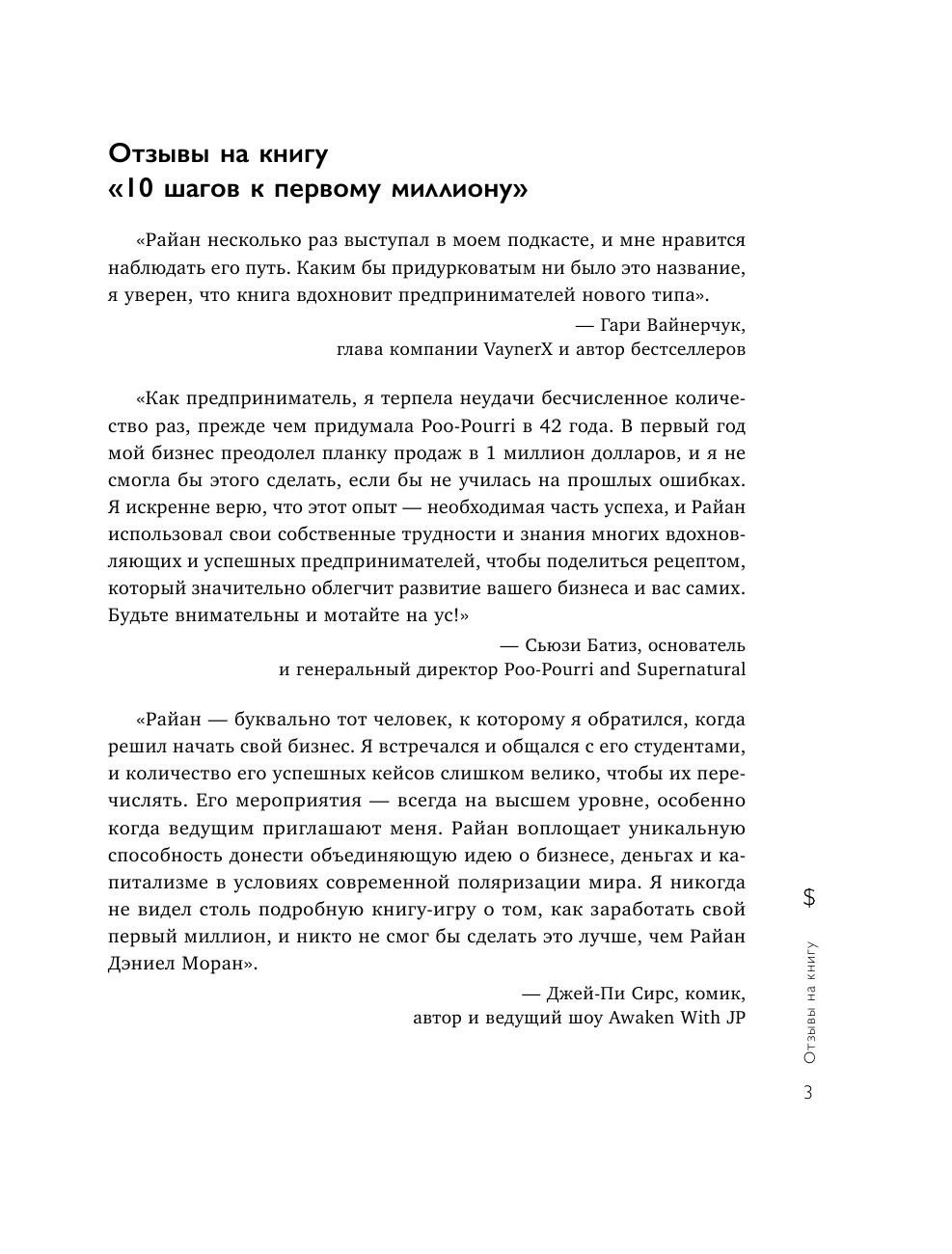 Отзывы на книгу «10 шагов к первому миллиону»

«Райан несколько раз выступал в моем подкасте, и мне нравится наблюдать его путь. Каким бы придурковатым ни было это название, я уверен, что книга вдохновит предпринимателей нового типа».

— Гари Вайнерчук, глава компании VaynerX и автор бестселлеров

«Как предприниматель, я терпела неудачи бесчисленное количество раз, прежде чем придумала Poo-Pourri в 42 года. В первый год мой бизнес преодолел планку продаж в 1 миллион долларов, и я не смогла бы этого сделать, если бы не училась на прошлых ошибках. Я искренне верю, что этот опыт — необходимая часть успеха, и Райан использовал свои собственные трудности и знания многих вдохновляющих и успешных предпринимателей, чтобы поделиться рецептом, который значительно облегчит развитие вашего бизнеса и вас самих. Будьте внимательны и мотайте на ус!»

— Сьюзи Батиз, основатель и генеральный директор Poo-Pourri and Supernatural

«Райан — буквально тот человек, к которому я обратился, когда решил начать свой бизнес. Я встречался и общался с его студентами, и количество его успешных кейсов слишком велико, чтобы их перечислять. Его мероприятия — всегда на высшем уровне, особенно когда ведущим приглашают меня. Райан воплощает уникальную способность донести объединяющую идею о бизнесе, деньгах и капитализме в условиях современной поляризации мира. Я никогда не видел столь подробную книгу-игру о том, как заработать свой первый миллион, и никто не смог бы сделать это лучше, чем Райан Дэниел Моран».

— Джей-Пи Сирс, комик, автор и ведущий шоу Awaken With JP

$

Отзывы на книгу

3